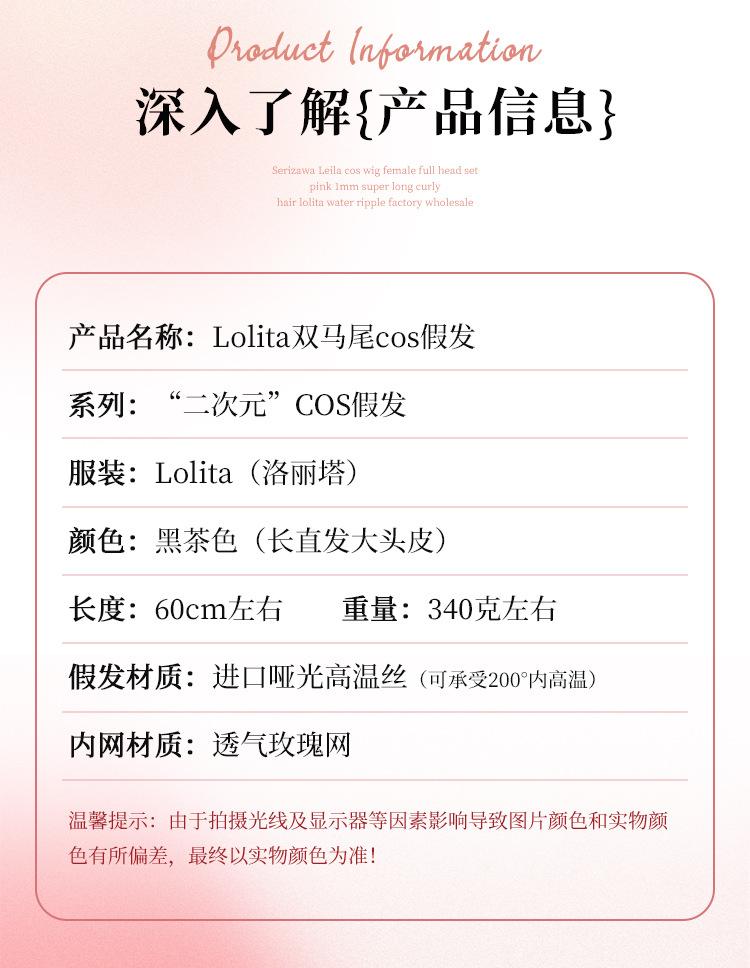 Product Information

深入了解{产品信息}

Serizawa Leila cos wig female full head set pink 1mm super long curly hair lolita water ripple factory wholesale

产品名称：Lolita双马尾cos假发

系列：“二次元”COS假发

服装：Lolita（洛丽塔）

颜色：黑茶色（长直发大头皮）

长度：60cm左右 重量：340克左右

假发材质：进口哑光高温丝（可承受200°内高温）

内网材质：透气玫瑰网

温馨提示：由于拍摄光线及显示器等因素影响导致图片颜色和实物颜色有所偏差，最终以实物颜色为准！